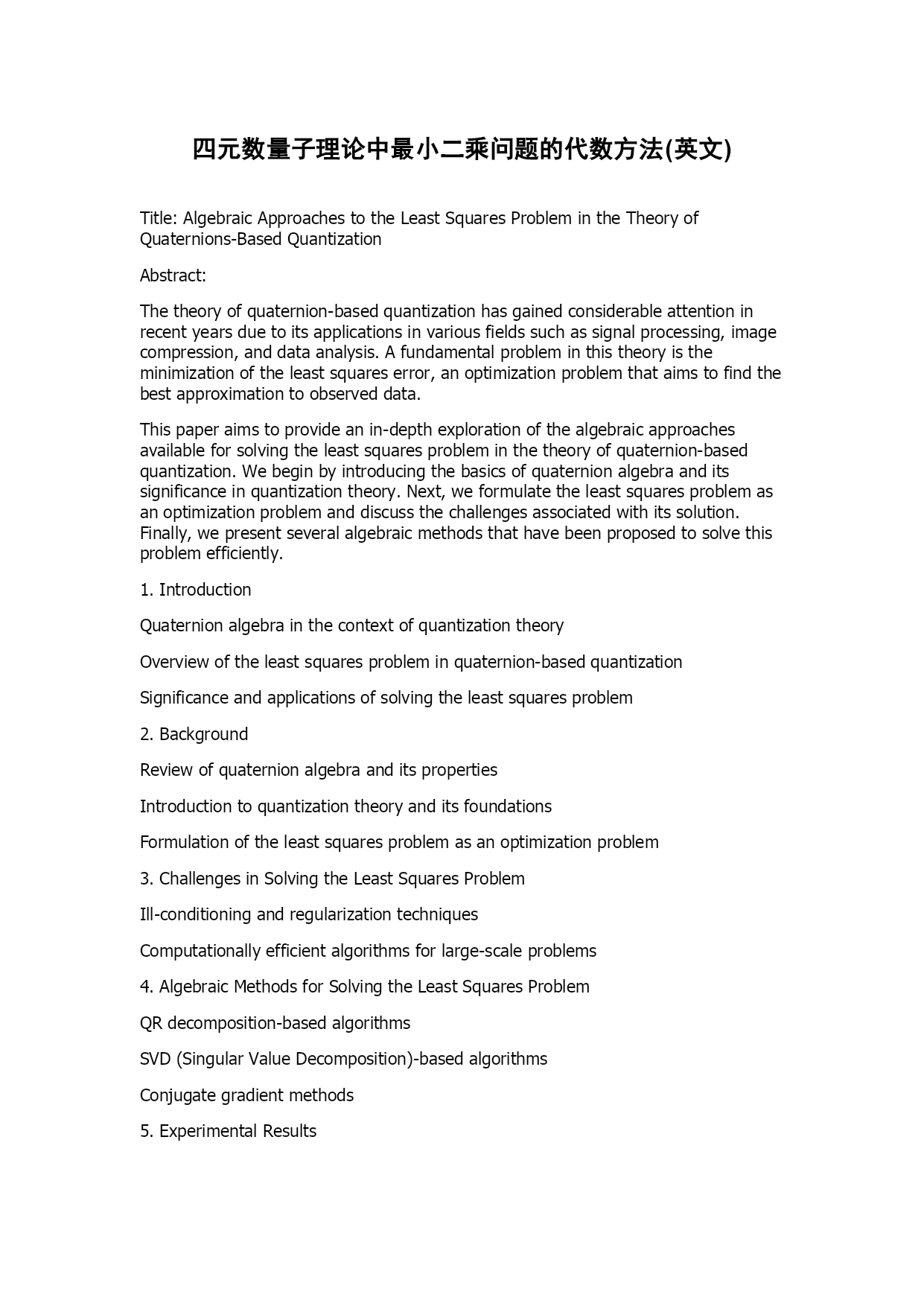 四元数量子理论中最小二乘问题的代数方法(英文)

Title: Algebraic Approaches to the Least Squares Problem in the Theory of Quaternions-Based Quantization

Abstract:

The theory of quaternion-based quantization has gained considerable attention in recent years due to its applications in various fields such as signal processing, image compression, and data analysis. A fundamental problem in this theory is the minimization of the least squares error, an optimization problem that aims to find the best approximation to observed data.

This paper aims to provide an in-depth exploration of the algebraic approaches available for solving the least squares problem in the theory of quaternion-based quantization. We begin by introducing the basics of quaternion algebra and its significance in quantization theory. Next, we formulate the least squares problem as an optimization problem and discuss the challenges associated with its solution. Finally, we present several algebraic methods that have been proposed to solve this problem efficiently.

1. Introduction

Quaternion algebra in the context of quantization theory

Overview of the least squares problem in quaternion-based quantization

Significance and applications of solving the least squares problem

2. Background

Review of quaternion algebra and its properties

Introduction to quantization theory and its foundations

Formulation of the least squares problem as an optimization problem

3. Challenges in Solving the Least Squares Problem

Ill-conditioning and regularization techniques

Computationally efficient algorithms for large-scale problems

4. Algebraic Methods for Solving the Least Squares Problem

QR decomposition-based algorithms

SVD (Singular Value Decomposition)-based algorithms

Conjugate gradient methods

5. Experimental Results